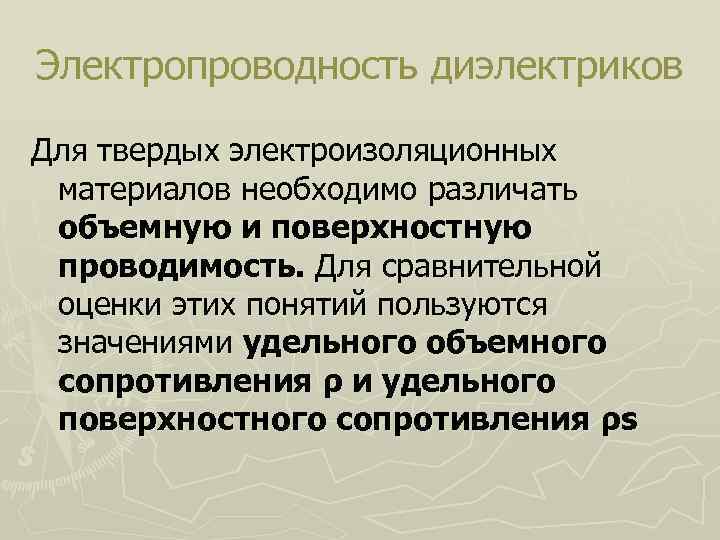 Электропроводность диэлектриков

Для твердых электроизоляционных материалов необходимо различать объемную и поверхностную проводимость. Для сравнительной оценки этих понятий пользуются значениями удельного объемного сопротивления ρ и удельного поверхностного сопротивления ρs